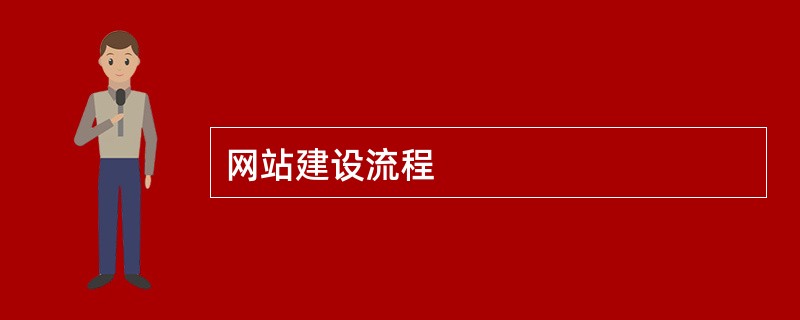 网站建设流程